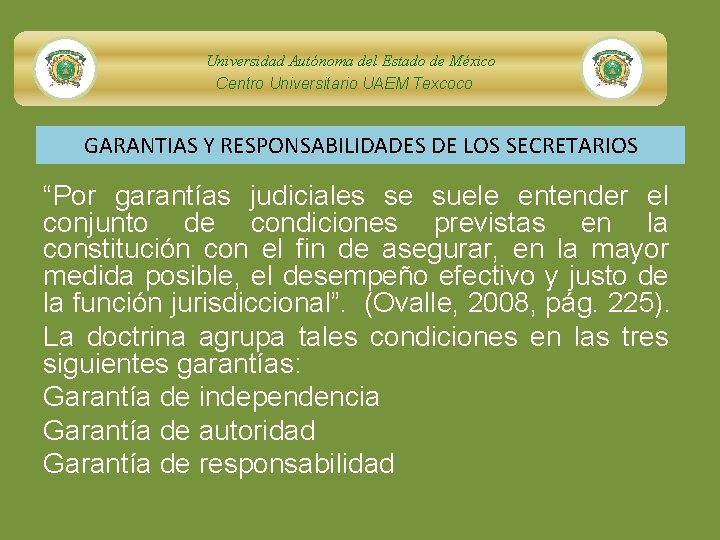 Universidad Autónoma del Estado de México
Centro Universitario UAEM Texcoco

GARANTIAS Y RESPONSABILIDADES DE LOS SECRETARIOS

“Por garantías judiciales se suele entender el conjunto de condiciones previstas en la constitución con el fin de asegurar, en la mayor medida posible, el desempeño efectivo y justo de la función jurisdiccional”. (Ovalle, 2008, pág. 225).

La doctrina agrupa tales condiciones en las tres siguientes garantías:

Garantía de independencia

Garantía de autoridad

Garantía de responsabilidad